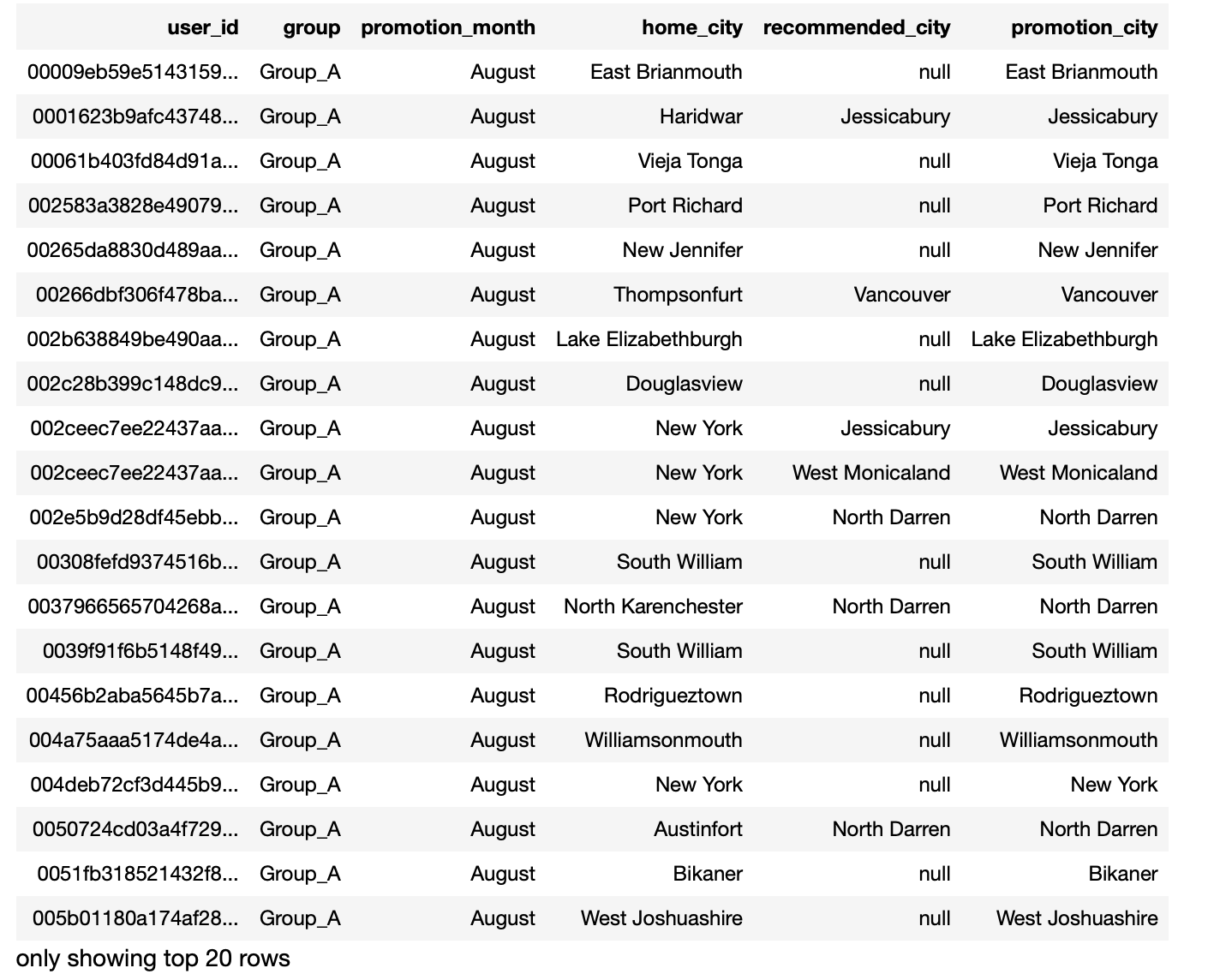 | user_id | group | promotion_month | home_city | recommended_city | promotion_city |
|---|---|---|---|---|---|
| 00009eb59e5143159... | Group_A | August | East Brianmouth | null | East Brianmouth |
| 0001623b9afc43748... | Group_A | August | Haridwar | Jessicabury | Jessicabury |
| 00061b403fd84d91a... | Group_A | August | Vieja Tonga | null | Vieja Tonga |
| 002583a3828e49079... | Group_A | August | Port Richard | null | Port Richard |
| 00265da8830d489aa... | Group_A | August | New Jennifer | null | New Jennifer |
| 00266dbf306f478ba... | Group_A | August | Thompsonfurt | Vancouver | Vancouver |
| 002b638849be490aa... | Group_A | August | Lake Elizabethburgh | null | Lake Elizabethburgh |
| 002c28b399c148dc9... | Group_A | August | Douglasview | null | Douglasview |
| 002ceec7ee22437aa... | Group_A | August | New York | Jessicabury | Jessicabury |
| 002ceec7ee22437aa... | Group_A | August | New York | West Monicaland | West Monicaland |
| 002e5b9d28df45ebb... | Group_A | August | New York | North Darren | North Darren |
| 00308fefd9374516b... | Group_A | August | South William | null | South William |
| 0037966565704268a... | Group_A | August | North Karenchester | North Darren | North Darren |
| 0039f91f6b5148f49... | Group_A | August | South William | null | South William |
| 00456b2aba5645b7a... | Group_A | August | Rodrigueztown | null | Rodrigueztown |
| 004a75aaa5174de4a... | Group_A | August | Williamsonmouth | null | Williamsonmouth |
| 004deb72cf3d445b9... | Group_A | August | New York | null | New York |
| 0050724cd03a4f729... | Group_A | August | Austinfort | North Darren | North Darren |
| 0051fb318521432f8... | Group_A | August | Bikaner | null | Bikaner |
| 005b01180a174af28... | Group_A | August | West Joshuashire | null | West Joshuashire |

only showing top 20 rows